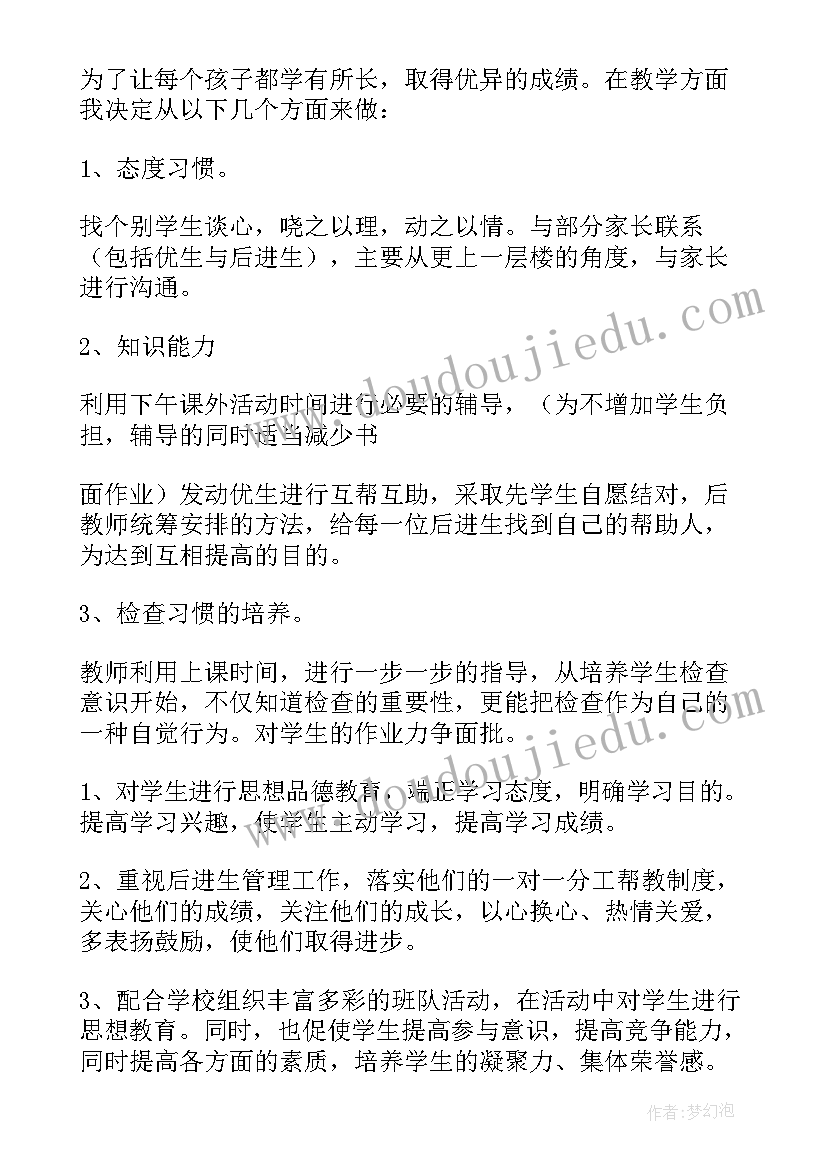 为了让每个孩子都学有所长，取得优异的成绩。在教学方面我决定从以下几个方面来做：

1、态度习惯。

找个别学生谈心，晓之以理，动之以情。与部分家长联系（包括优生与后进生），主要从更上一层楼的角度，与家长进行沟通。

2、知识能力

利用下午课外活动时间进行必要的辅导，（为不增加学生负担，辅导的同时适当减少书

面作业）发动优生进行互帮互助，采取先学生自愿结对，后教师统筹安排的方法，给每一位后进生找到自己的帮助人，为达到互相提高的目的。

3、检查习惯的培养。

教师利用上课时间，进行一步一步的指导，从培养学生检查意识开始，不仅知道检查的重要性，更能把检查作为自己的一种自觉行为。对学生的作业力争面批。

1、对学生进行思想品德教育，端正学习态度，明确学习目的。提高学习兴趣，使学生主动学习，提高学习成绩。

2、重视后进生管理工作，落实他们的一对一分工帮教制度，关心他们的成绩，关注他们的成长，以心换心、热情关爱，多表扬鼓励，使他们取得进步。

3、配合学校组织丰富多彩的班队活动，在活动中对学生进行思想教育。同时，也促使学生提高参与意识，提高竞争能力，同时提高各方面的素质，培养学生的凝聚力、集体荣誉感。

www.doudoujiedu.com

作者：梦幻泡